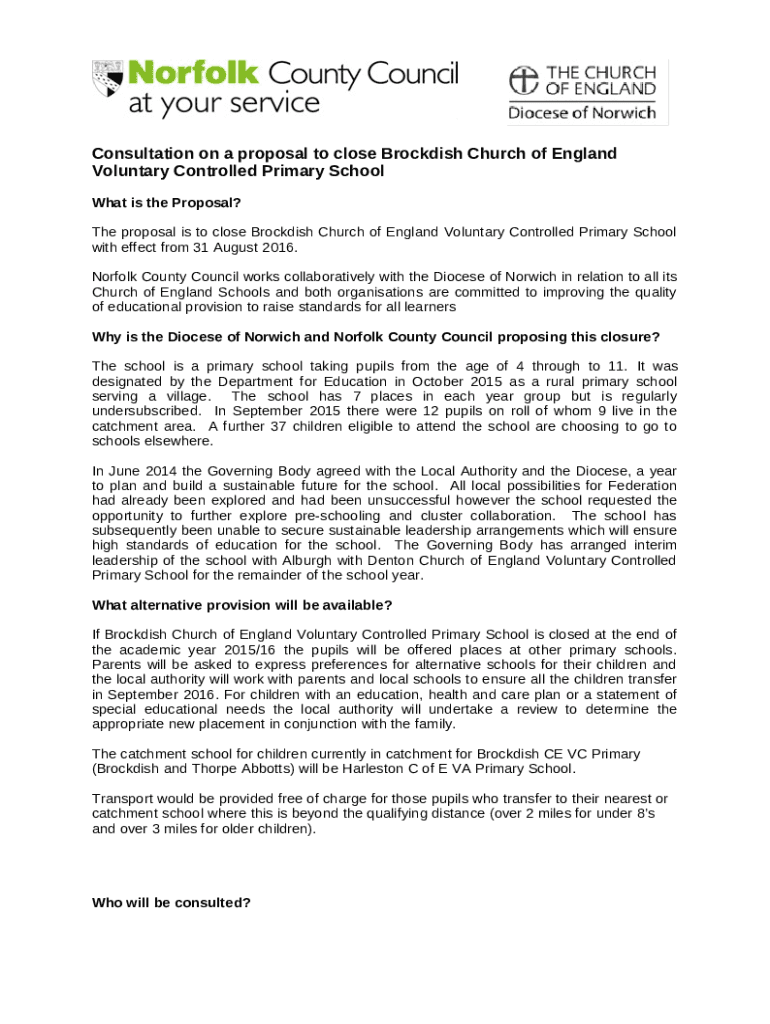 Norfolk County Council
at your service

THE CHURCH OF ENGLAND
Diocese of Norwich

Consultation on a proposal to close Brockdish Church of England Voluntary Controlled Primary School

What is the Proposal?

The proposal is to close Brockdish Church of England Voluntary Controlled Primary School with effect from 31 August 2016.

Norfolk County Council works collaboratively with the Diocese of Norwich in relation to all its Church of England Schools and both organisations are committed to improving the quality of educational provision to raise standards for all learners

Why is the Diocese of Norwich and Norfolk County Council proposing this closure?

The school is a primary school taking pupils from the age of 4 through to 11. It was designated by the Department for Education in October 2015 as a rural primary school serving a village. The school has 7 places in each year group but is regularly undersubscribed. In September 2015 there were 12 pupils on roll of whom 9 live in the catchment area. A further 37 children eligible to attend the school are choosing to go to schools elsewhere.

In June 2014 the Governing Body agreed with the Local Authority and the Diocese, a year to plan and build a sustainable future for the school. All local possibilities for Federation had already been explored and had been unsuccessful however the school requested the opportunity to further explore pre-schooling and cluster collaboration. The school has subsequently been unable to secure sustainable leadership arrangements which will ensure high standards of education for the school. The Governing Body has arranged interim leadership of the school with Alburgh with Denton Church of England Voluntary Controlled Primary School for the remainder of the school year.

What alternative provision will be available?

If Brockdish Church of England Voluntary Controlled Primary School is closed at the end of the academic year 2015/16 the pupils will be offered places at other primary schools. Parents will be asked to express preferences for alternative schools for their children and the local authority will work with parents and local schools to ensure all the children transfer in September 2016. For children with an education, health and care plan or a statement of special educational needs the local authority will undertake a review to determine the appropriate new placement in conjunction with the family.

The catchment school for children currently in catchment for Brockdish CE VC Primary (Brockdish and Thorpe Abbotts) will be Harleston C of E VA Primary School.

Transport would be provided free of charge for those pupils who transfer to their nearest or catchment school where this is beyond the qualifying distance (over 2 miles for under 8's and over 3 miles for older children).

Who will be consulted?